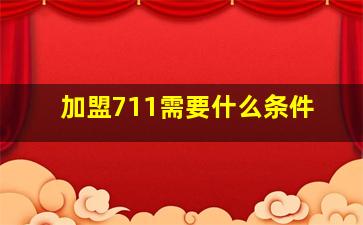 加盟711需要什么条件